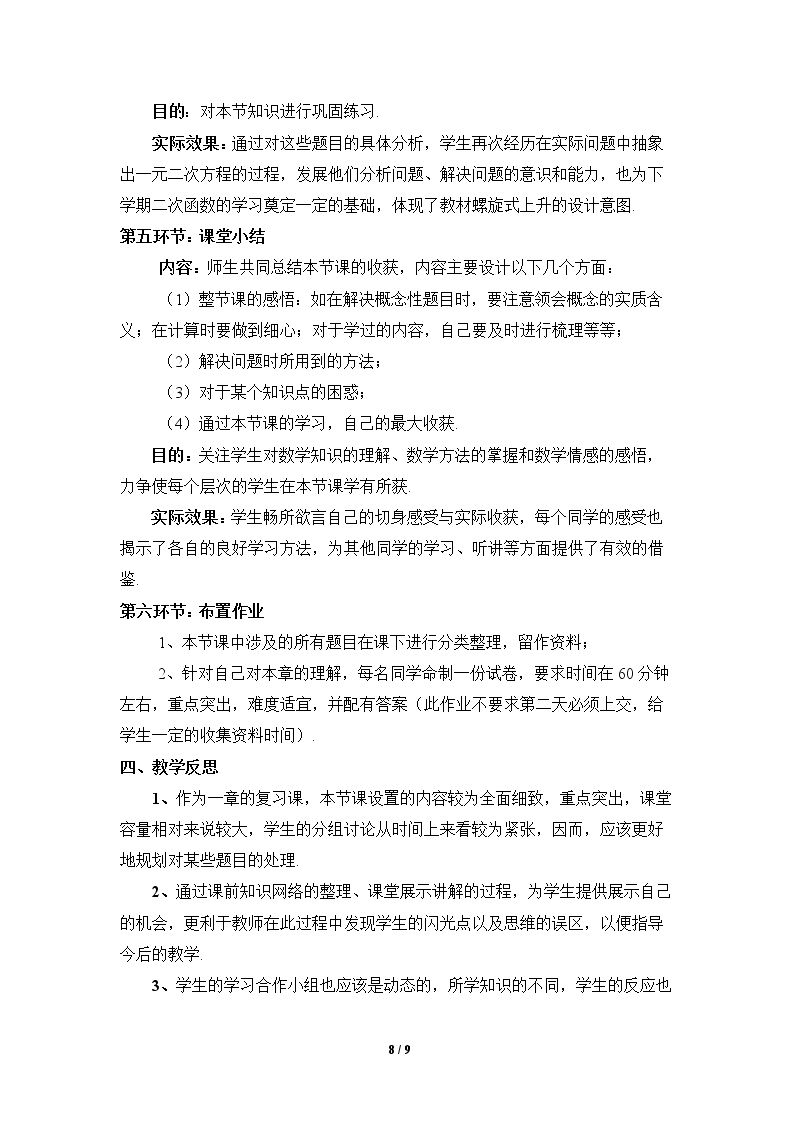 目的：对本节知识进行巩固练习.

实际效果：通过对这些题目的具体分析，学生再次经历在实际问题中抽象出一元二次方程的过程，发展他们分析问题、解决问题的意识和能力，也为下学期二次函数的学习奠定一定的基础，体现了教材螺旋式上升的设计意图.

第五环节：课堂小结

内容：师生共同总结本节课的收获，内容主要设计以下几个方面：

（1）整节课的感悟：如在解决概念性题目时，要注意领会概念的实质含义；在计算时要做到细心；对于学过的内容，自己要及时进行梳理等等；

（2）解决问题时所用到的方法；

（3）对于某个知识点的困惑；

（4）通过本节课的学习，自己的最大收获.

目的：关注学生对数学知识的理解、数学方法的掌握和数学情感的感悟，力争使每个层次的学生在本节课学有所获.

实际效果：学生畅所欲言自己的切身感受与实际收获，每个同学的感受也揭示了各自的良好学习方法，为其他同学的学习、听讲等方面提供了有效的借鉴.

第六环节：布置作业

1、本节课中涉及的所有题目在课下进行分类整理，留作资料；

2、针对自己对本章的理解，每名同学命制一份试卷，要求时间在60分钟左右，重点突出，难度适宜，并配有答案（此作业不要求第二天必须上交，给学生一定的收集资料时间）.

四、教学反思

1、作为一章的复习课，本节课设置的内容较为全面细致，重点突出，课堂容量相对来说较大，学生的分组讨论从时间上来看较为紧张，因而，应该更好地规划对某些题目的处理.

2、通过课前知识网络的整理、课堂展示讲解的过程，为学生提供展示自己的机会，更利于教师在此过程中发现学生的闪光点以及思维的误区，以便指导今后的教学.

3、学生的学习合作小组也应该是动态的，所学知识的不同，学生的反应也

8 / 9